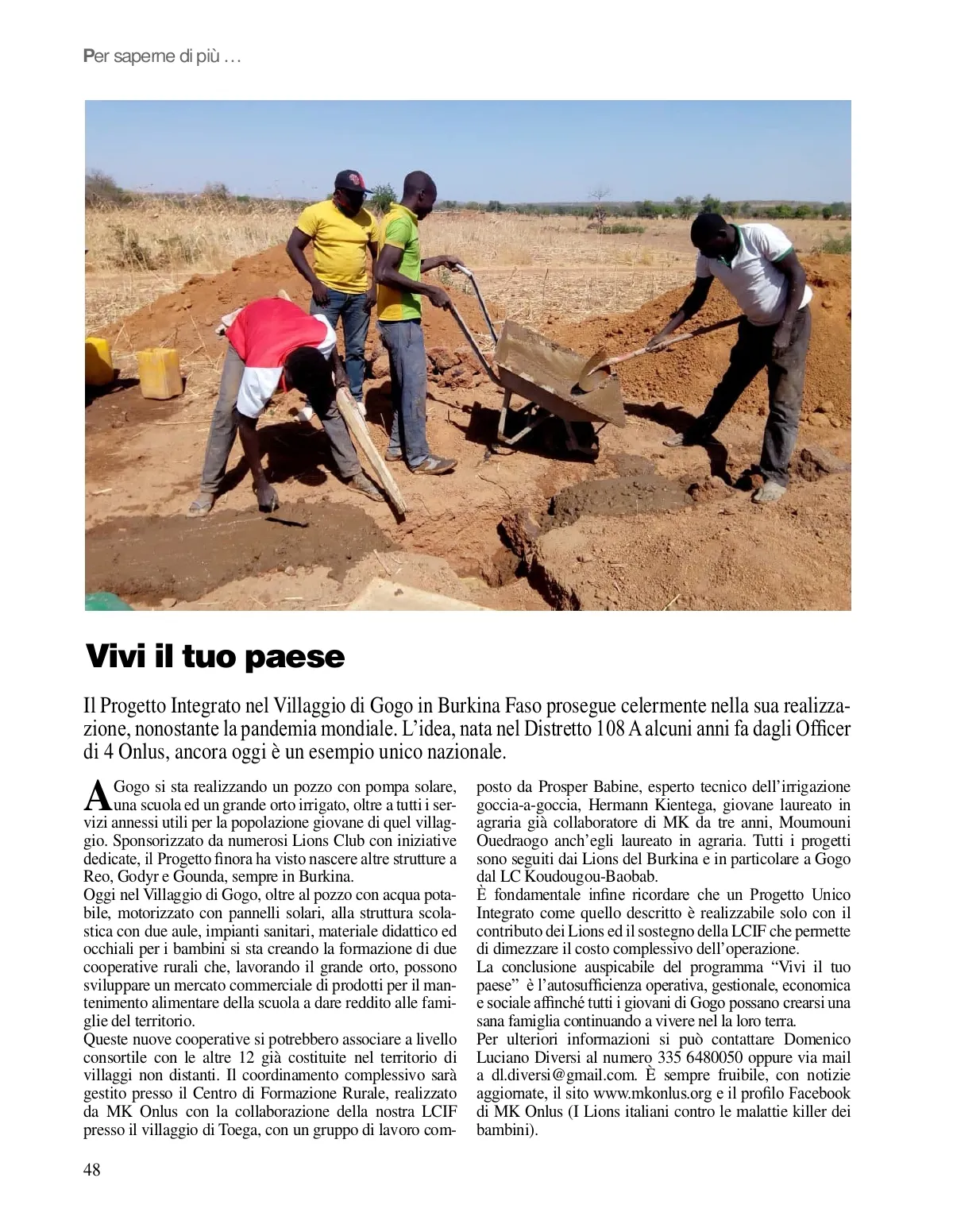 Per saperne di più …

Vivi il tuo paese

Il Progetto Integrato nel Villaggio di Gogo in Burkina Faso prosegue celermente nella sua realizzazione, nonostante la pandemia mondiale. L'idea, nata nel Distretto 108 A alcuni anni fa dagli Officer di 4 Onlus, ancora oggi è un esempio unico nazionale.

A Gogo si sta realizzando un pozzo con pompa solare, una scuola ed un grande orto irrigato, oltre a tutti i servizi annessi utili per la popolazione giovane di quel villaggio. Sponsorizzato da numerosi Lions Club con iniziative dedicate, il Progetto finora ha visto nascere altre strutture a Reo, Godyr e Gounda, sempre in Burkina.
Oggi nel Villaggio di Gogo, oltre al pozzo con acqua potabile, motorizzato con pannelli solari, alla struttura scolastica con due aule, impianti sanitari, materiale didattico ed occhiali per i bambini si sta creando la formazione di due cooperative rurali che, lavorando il grande orto, possono sviluppare un mercato commerciale di prodotti per il mantenimento alimentare della scuola a dare reddito alle famiglie del territorio.
Queste nuove cooperative si potrebbero associare a livello consortile con le altre 12 già costituite nel territorio di villaggi non distanti. Il coordinamento complessivo sarà gestito presso il Centro di Formazione Rurale, realizzato da MK Onlus con la collaborazione della nostra LCIF presso il villaggio di Toega, con un gruppo di lavoro composto da Prosper Babine, esperto tecnico dell'irrigazione goccia-a-goccia, Hermann Kientega, giovane laureato in agraria già collaboratore di MK da tre anni, Moumouni Ouedraogo anch'egli laureato in agraria. Tutti i progetti sono seguiti dai Lions del Burkina e in particolare a Gogo dal LC Koudougou-Baobab.
È fondamentale infine ricordare che un Progetto Unico Integrato come quello descritto è realizzabile solo con il contributo dei Lions ed il sostegno della LCIF che permette di dimezzare il costo complessivo dell'operazione.
La conclusione auspicabile del programma "Vivi il tuo paese" è l'autosufficienza operativa, gestionale, economica e sociale affinché tutti i giovani di Gogo possano crearsi una sana famiglia continuando a vivere nel la loro terra.
Per ulteriori informazioni si può contattare Domenico Luciano Diversi al numero 335 6480050 oppure via mail a dl.diversi@gmail.com. È sempre fruibile, con notizie aggiornate, il sito www.mkonlus.org e il profilo Facebook di MK Onlus (I Lions italiani contro le malattie killer dei bambini).

48